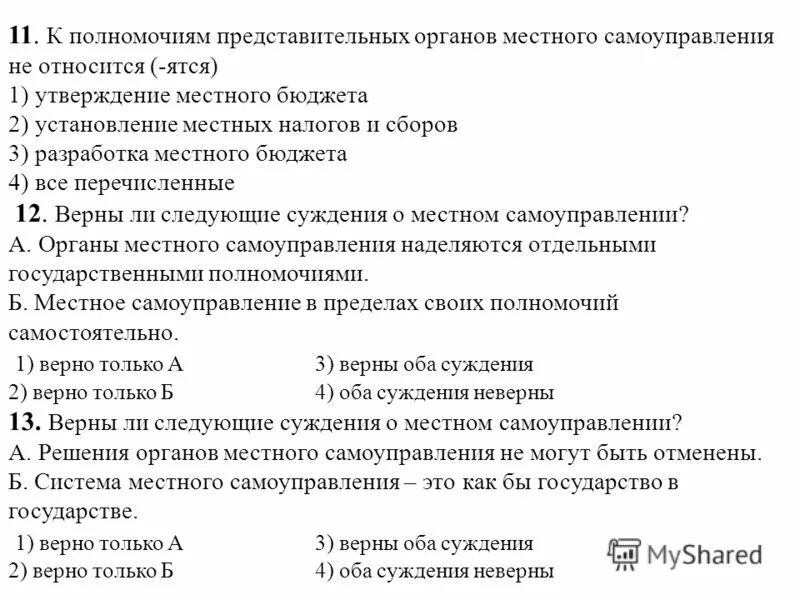 11. К полномочиям представительных органов местного самоуправления не относится (-ятся)
1) утверждение местного бюджета
2) установление местных налогов и сборов
3) разработка местного бюджета
4) все перечисленные

12. Верны ли следующие суждения о местном самоуправлении?
А. Органы местного самоуправления наделяются отдельными государственными полномочиями.
Б. Местное самоуправление в пределах своих полномочий самостоятельно.
1) верно только А
2) верно только Б
3) верны оба суждения
4) оба суждения неверны

13. Верны ли следующие суждения о местном самоуправлении?
А. Решения органов местного самоуправления не могут быть отменены.
Б. Система местного самоуправления – это как бы государство в государстве.
1) верно только А
2) верно только Б
3) верны оба суждения
4) оба суждения неверны

MyShared